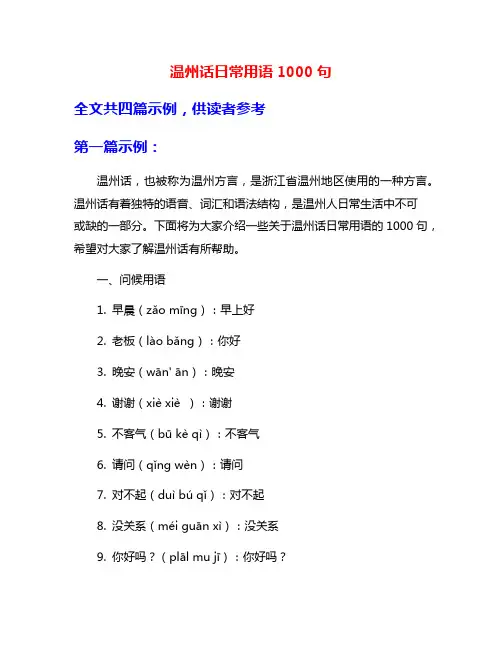 温州话日常用语 1000 句

全文共四篇示例，供读者参考

第一篇示例：

温州话，也被称为温州方言，是浙江省温州地区使用的一种方言。温州话有着独特的语音、词汇和语法结构，是温州人日常生活中不可或缺的一部分。下面将为大家介绍一些关于温州话日常用语的 1000 句，希望对大家了解温州话有所帮助。

一、问候用语

1. 早晨（zǎo mīng）：早上好

2. 老板（lào bǎng）：你好

3. 晚安（wān' ān）：晚安

4. 谢谢（xiè xiè ）：谢谢

5. 不客气（bū kè qì）：不客气

6. 请问（qǐng wèn）：请问

7. 对不起（duì bú qǐ）：对不起

8. 没关系（méi guān xì）：没关系

9. 你好吗？（plāl mu jī）：你好吗？